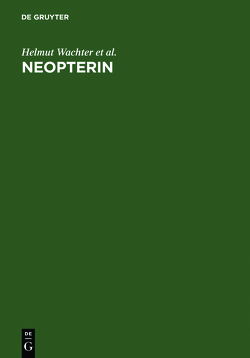 DE GRUYTER

Helmut Wachter et al.
NEOPTERIN

DE
G